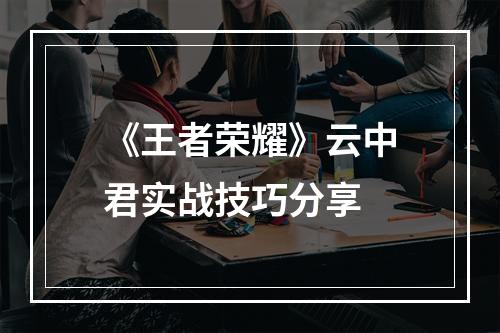 《王者荣耀》云中君实战技巧分享